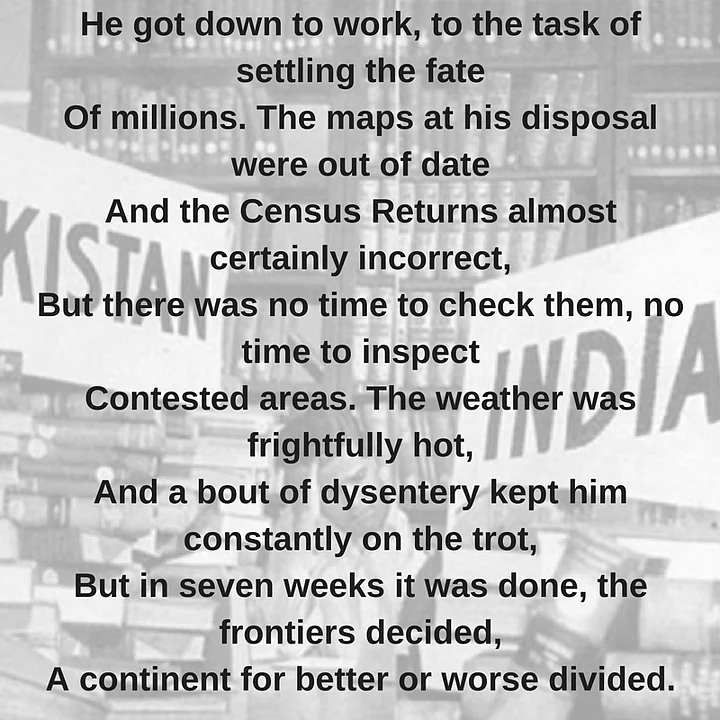 He got down to work, to the task of settling the fate
Of millions. The maps at his disposal were out of date
And the Census Returns almost certainly incorrect,
But there was no time to check them, no time to inspect
Contested areas. The weather was frightfully hot,
And a bout of dysentery kept him constantly on the trot,
But in seven weeks it was done, the frontiers decided,
A continent for better or worse divided.

KISTAN

INDIA